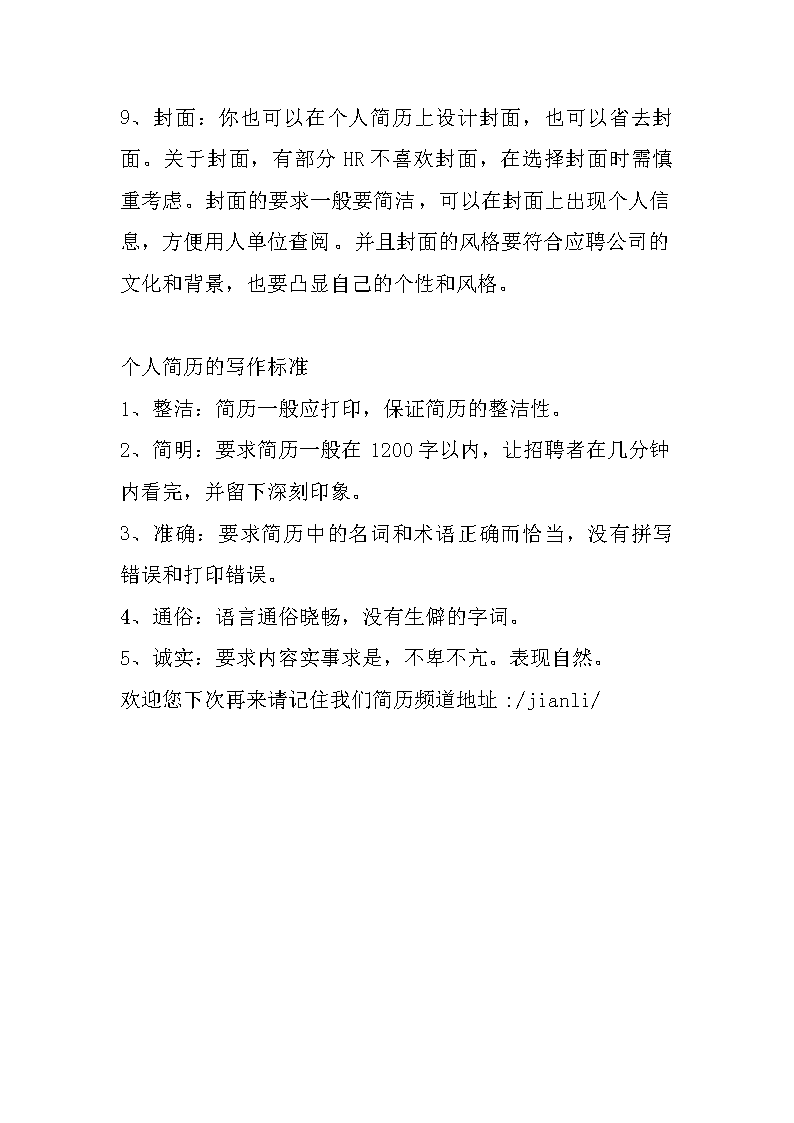 9、封面：你也可以在个人简历上设计封面，也可以省去封面。关于封面，有部分 HR 不喜欢封面，在选择封面时需慎重考虑。封面的要求一般要简洁，可以在封面上出现个人信息，方便用人单位查阅。并且封面的风格要符合应聘公司的文化和背景，也要凸显自己的个性和风格。

个人简历的写作标准

1、整洁：简历一般应打印，保证简历的整洁性。

2、简明：要求简历一般在 1200 字以内，让招聘者在几分钟内看完，并留下深刻印象。

3、准确：要求简历中的名词和术语正确而恰当，没有拼写错误和打印错误。

4、通俗：语言通俗晓畅，没有生僻的字词。

5、诚实：要求内容实事求是，不卑不亢。表现自然。

欢迎您下次再来请记住我们简历频道地址 :/jianli/